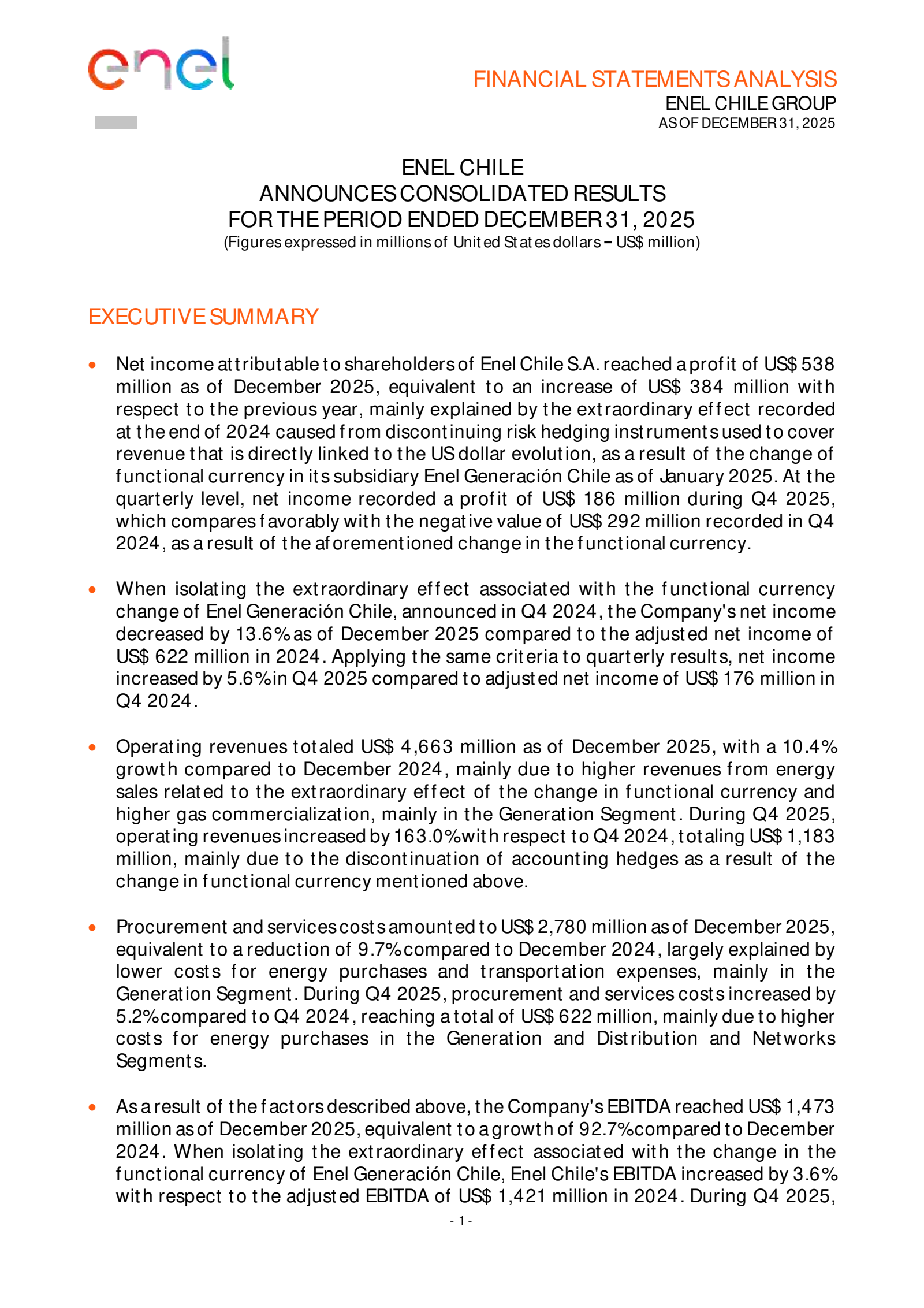 enel

FINANCIAL STATEMENTS ANALYSIS
ENEL CHILE GROUP
AS OF DECEMBER 31, 2025

ENEL CHILE
ANNOUNCES CONSOLIDATED RESULTS
FOR THE PERIOD ENDED DECEMBER 31, 2025
(Figures expressed in millions of United States dollars – US$ million)

EXECUTIVE SUMMARY

• Net income attributable to shareholders of Enel Chile S.A. reached a profit of US$ 538 million as of December 2025, equivalent to an increase of US$ 384 million with respect to the previous year, mainly explained by the extraordinary effect recorded at the end of 2024 caused from discontinuing risk hedging instruments used to cover revenue that is directly linked to the US dollar evolution, as a result of the change of functional currency in its subsidiary Enel Generación Chile as of January 2025. At the quarterly level, net income recorded a profit of US$ 186 million during Q4 2025, which compares favorably with the negative value of US$ 292 million recorded in Q4 2024, as a result of the aforementioned change in the functional currency.

• When isolating the extraordinary effect associated with the functional currency change of Enel Generación Chile, announced in Q4 2024, the Company's net income decreased by 13.6% as of December 2025 compared to the adjusted net income of US$ 622 million in 2024. Applying the same criteria to quarterly results, net income increased by 5.6% in Q4 2025 compared to adjusted net income of US$ 176 million in Q4 2024.

• Operating revenues totaled US$ 4,663 million as of December 2025, with a 10.4% growth compared to December 2024, mainly due to higher revenues from energy sales related to the extraordinary effect of the change in functional currency and higher gas commercialization, mainly in the Generation Segment. During Q4 2025, operating revenues increased by 163.0% with respect to Q4 2024, totaling US$ 1,183 million, mainly due to the discontinuation of accounting hedges as a result of the change in functional currency mentioned above.

• Procurement and services costs amounted to US$ 2,780 million as of December 2025, equivalent to a reduction of 9.7% compared to December 2024, largely explained by lower costs for energy purchases and transportation expenses, mainly in the Generation Segment. During Q4 2025, procurement and services costs increased by 5.2% compared to Q4 2024, reaching a total of US$ 622 million, mainly due to higher costs for energy purchases in the Generation and Distribution and Networks Segments.

• As a result of the factors described above, the Company's EBITDA reached US$ 1,473 million as of December 2025, equivalent to a growth of 92.7% compared to December 2024. When isolating the extraordinary effect associated with the change in the functional currency of Enel Generación Chile, Enel Chile's EBITDA increased by 3.6% with respect to the adjusted EBITDA of US$ 1,421 million in 2024. During Q4 2025,

- 1 -